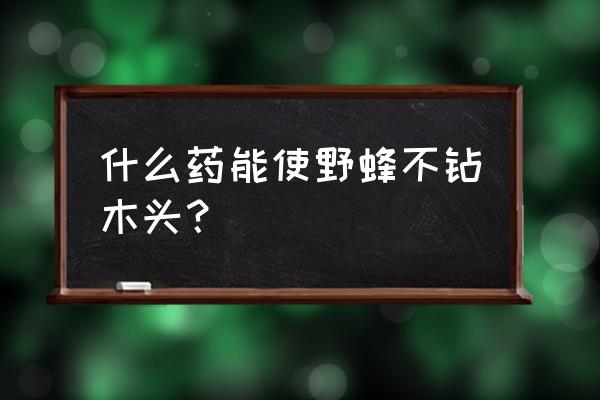 什么药能使野蜂不钻木头？